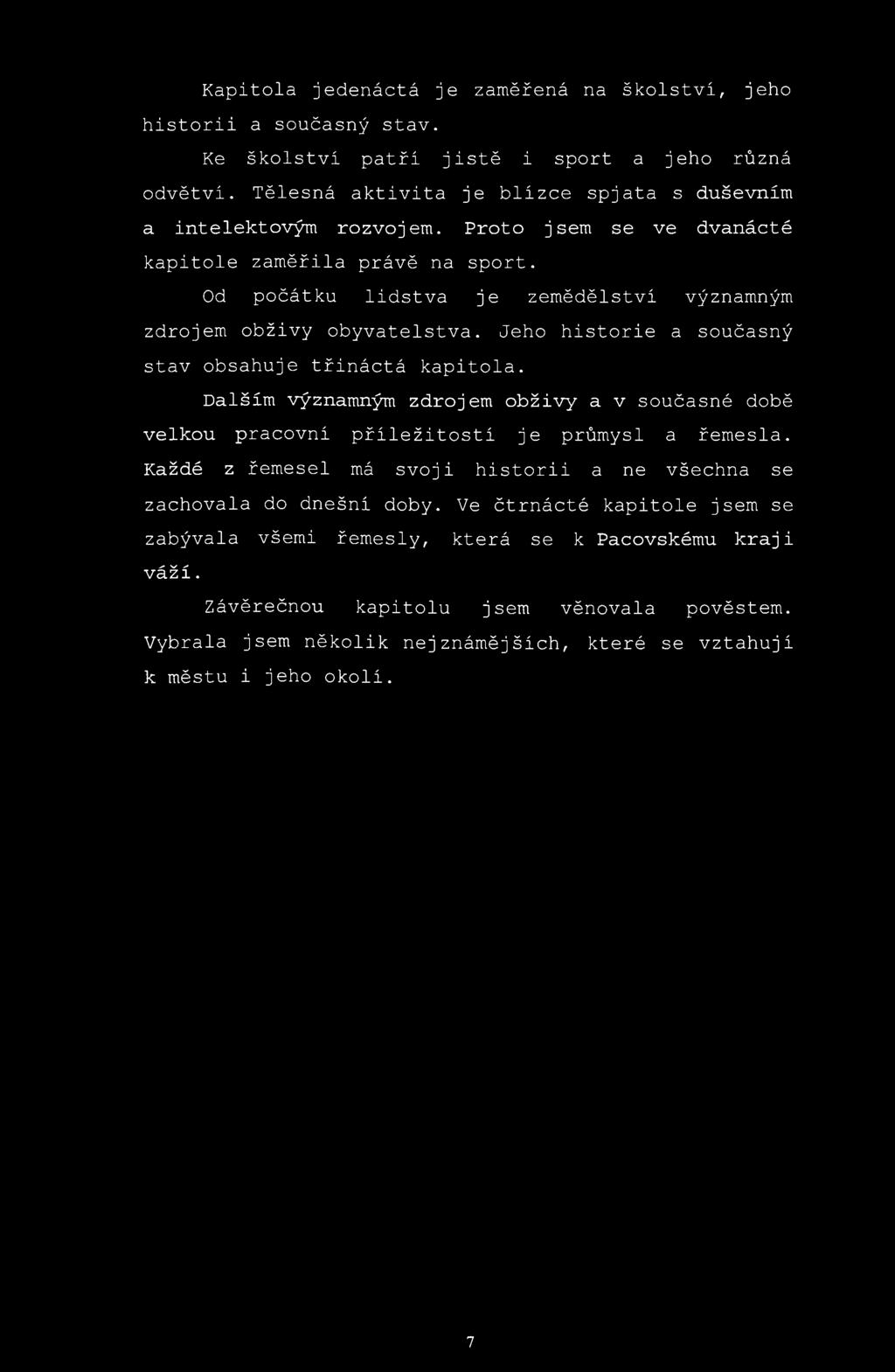 Kapitola jedenáctá je zaměřená na školství, jeho historii a současný stav.

Ke školství patří jistě i sport a jeho různá odvětví. Tělesná aktivita je blízce spjata s duševním a intelektovým rozvojem. Proto jsem se ve dvanácté kapitole zaměřila právě na sport.

Od počátku lidstva je zemědělství významným zdrojem obživy obyvatelstva. Jeho historie a současný stav obsahuje třináctá kapitola.

Dalším významným zdrojem obživy a v současné době velkou pracovní příležitostí je průmysl a řemesla. Každé z řemesel má svoji historii a ne všechna se zachovala do dnešní doby. Ve čtrnácté kapitole jsem se zabývala všemi řemesly, která se k Pacovskému kraji váží.

Závěrečnou kapitolu jsem věnovala pověstem. Vybrala jsem několik nejznámějších, které se vztahují k městu i jeho okolí.

7